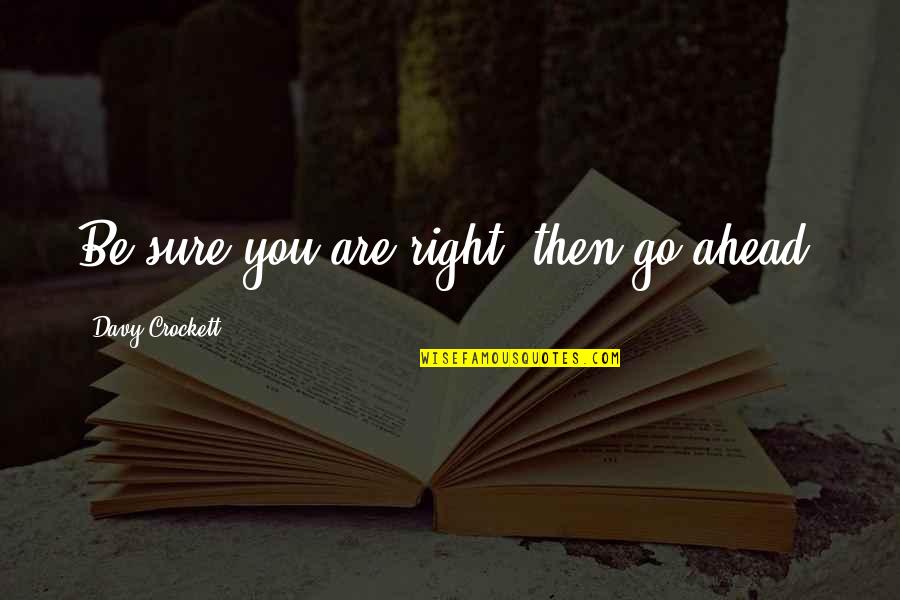 Be sure you are right, then go ahead.

Davy Crockett

WISEFAMOUSQUOTES.COM